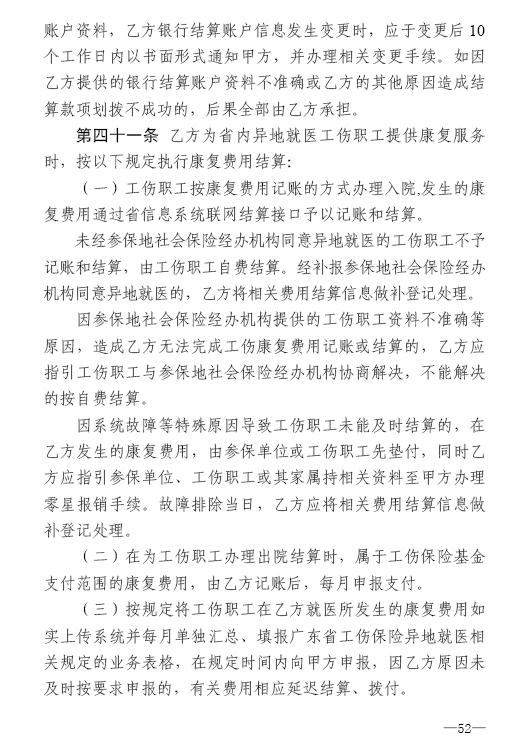 账户资料，乙方银行结算账户信息发生变更时，应于变更后 10 个工作日内以书面形式通知甲方，并办理相关变更手续。如因乙方提供的银行结算账户资料不准确或乙方的其他原因造成结算款项划拨不成功的，后果全部由乙方承担。

第四十一条 乙方为省内异地就医工伤职工提供康复服务时，按以下规定执行康复费用结算:

（一）工伤职工按康复费用记账的方式办理入院,发生的康复费用通过省信息系统联网结算接口予以记账和结算。

未经参保地社会保险经办机构同意异地就医的工伤职工不予记账和结算，由工伤职工自费结算。经补报参保地社会保险经办机构同意异地就医的，乙方将相关费用结算信息做补登记处理。

因参保地社会保险经办机构提供的工伤职工资料不准确等原因，造成乙方无法完成工伤康复费用记账或结算的，乙方应指引工伤职工与参保地社会保险经办机构协商解决，不能解决的按自费结算。

因系统故障等特殊原因导致工伤职工未能及时结算的，在乙方发生的康复费用，由参保单位或工伤职工先垫付，同时乙方应指引参保单位、工伤职工或其家属持相关资料至甲方办理零星报销手续。故障排除当日，乙方应将相关费用结算信息做补登记处理。

（二）在为工伤职工办理出院结算时，属于工伤保险基金支付范围的康复费用，由乙方记账后，每月申报支付。

（三）按规定将工伤职工在乙方就医所发生的康复费用如实上传系统并每月单独汇总、填报广东省工伤保险异地就医相关规定的业务表格，在规定时间内向甲方申报，因乙方原因未及时按要求申报的，有关费用相应延迟结算、拨付。

—52—